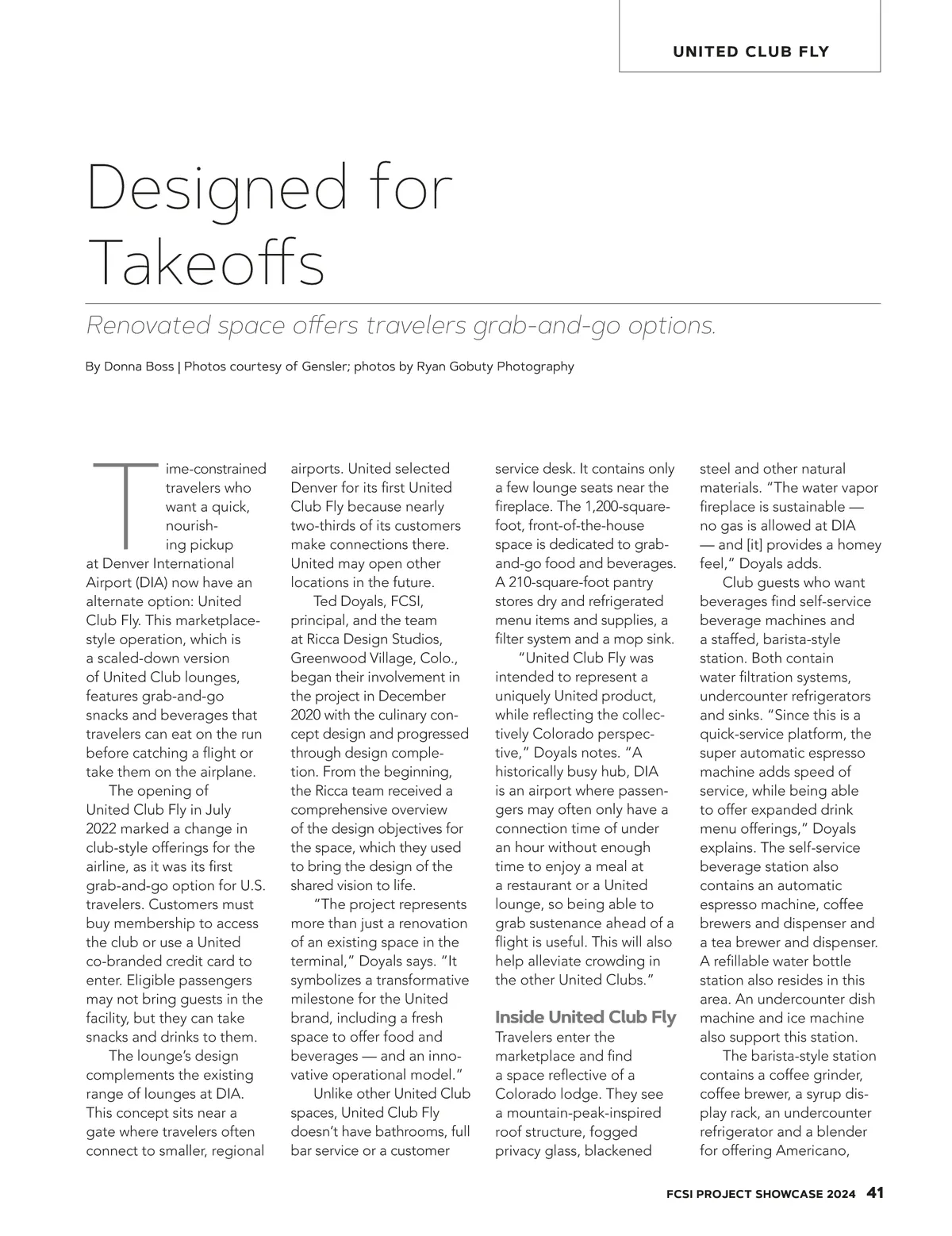 UNITED CLUB FLY

Designed for Takeoffs

Renovated space offers travelers grab-and-go options.

By Donna Boss | Photos courtesy of Gensler; photos by Ryan Gobuty Photography

Time-constrained travelers who want a quick, nourishing pickup at Denver International Airport (DIA) now have an alternate option: United Club Fly. This marketplace-style operation, which is a scaled-down version of United Club lounges, features grab-and-go snacks and beverages that travelers can eat on the run before catching a flight or take them on the airplane.

The opening of United Club Fly in July 2022 marked a change in club-style offerings for the airline, as it was its first grab-and-go option for U.S. travelers. Customers must buy membership to access the club or use a United co-branded credit card to enter. Eligible passengers may not bring guests in the facility, but they can take snacks and drinks to them.

The lounge's design complements the existing range of lounges at DIA. This concept sits near a gate where travelers often connect to smaller, regional airports. United selected Denver for its first United Club Fly because nearly two-thirds of its customers make connections there. United may open other locations in the future.

Ted Doyals, FCSI, principal, and the team at Ricca Design Studios, Greenwood Village, Colo., began their involvement in the project in December 2020 with the culinary concept design and progressed through design completion. From the beginning, the Ricca team received a comprehensive overview of the design objectives for the space, which they used to bring the design of the shared vision to life.

"The project represents more than just a renovation of an existing space in the terminal," Doyals says. "It symbolizes a transformative milestone for the United brand, including a fresh space to offer food and beverages — and an innovative operational model."

Unlike other United Club spaces, United Club Fly doesn't have bathrooms, full bar service or a customer service desk. It contains only a few lounge seats near the fireplace. The 1,200-square-foot, front-of-the-house space is dedicated to grab-and-go food and beverages. A 210-square-foot pantry stores dry and refrigerated menu items and supplies, a filter system and a mop sink.

"United Club Fly was intended to represent a uniquely United product, while reflecting the collectively Colorado perspective," Doyals notes. "A historically busy hub, DIA is an airport where passengers may often only have a connection time of under an hour without enough time to enjoy a meal at a restaurant or a United lounge, so being able to grab sustenance ahead of a flight is useful. This will also help alleviate crowding in the other United Clubs."

Inside United Club Fly

Travelers enter the marketplace and find a space reflective of a Colorado lodge. They see a mountain-peak-inspired roof structure, fogged privacy glass, blackened steel and other natural materials. "The water vapor fireplace is sustainable — no gas is allowed at DIA — and [it] provides a homey feel," Doyals adds.

Club guests who want beverages find self-service beverage machines and a staffed, barista-style station. Both contain water filtration systems, undercounter refrigerators and sinks. "Since this is a quick-service platform, the super automatic espresso machine adds speed of service, while being able to offer expanded drink menu offerings," Doyals explains. The self-service beverage station also contains an automatic espresso machine, coffee brewers and dispenser and a tea brewer and dispenser. A refillable water bottle station also resides in this area. An undercounter dish machine and ice machine also support this station.

The barista-style station contains a coffee grinder, coffee brewer, a syrup display rack, an undercounter refrigerator and a blender for offering Americano,

FCSI PROJECT SHOWCASE 2024 41